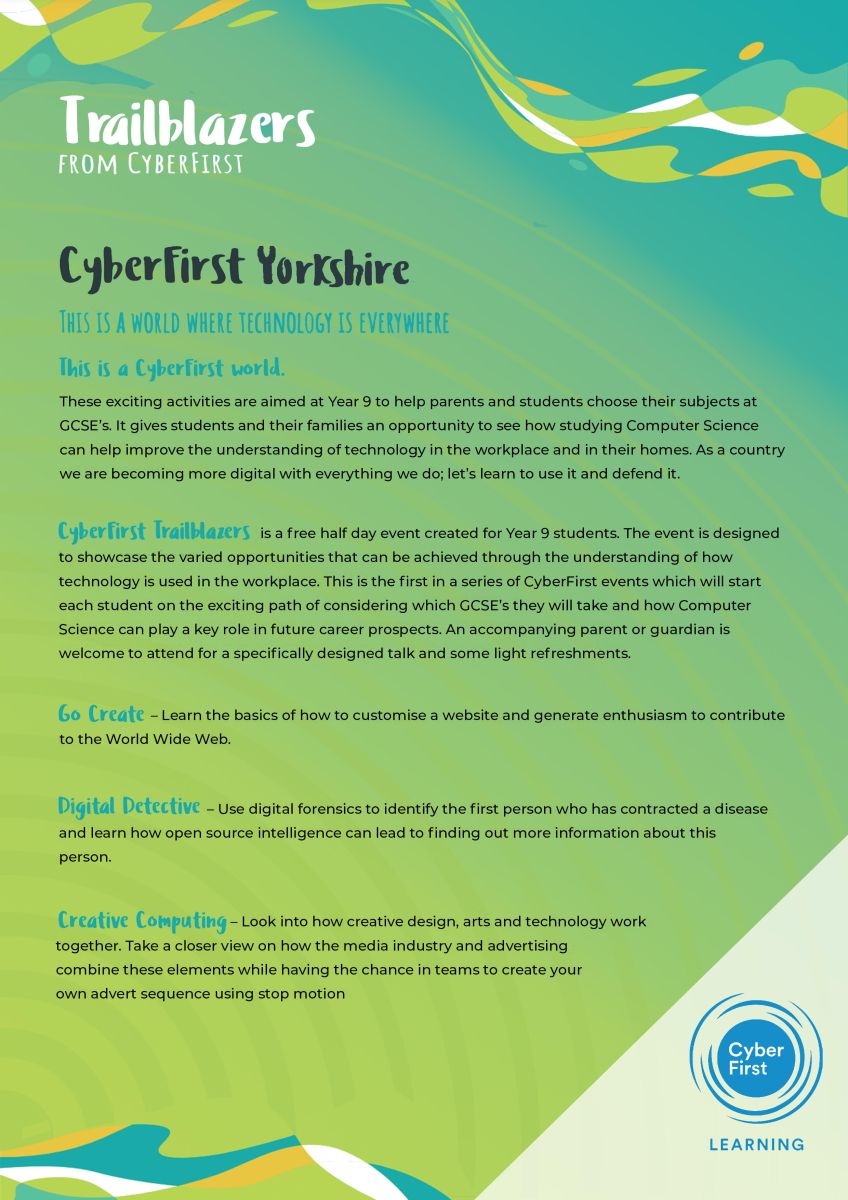 Trailblazers
FROM CYBERFIRST

CyberFirst Yorkshire

THIS IS A WORLD WHERE TECHNOLOGY IS EVERYWHERE

This is a CyberFirst world.

These exciting activities are aimed at Year 9 to help parents and students choose their subjects at GCSE's. It gives students and their families an opportunity to see how studying Computer Science can help improve the understanding of technology in the workplace and in their homes. As a country we are becoming more digital with everything we do; let's learn to use it and defend it.

CyberFirst Trailblazers is a free half day event created for Year 9 students. The event is designed to showcase the varied opportunities that can be achieved through the understanding of how technology is used in the workplace. This is the first in a series of CyberFirst events which will start each student on the exciting path of considering which GCSE's they will take and how Computer Science can play a key role in future career prospects. An accompanying parent or guardian is welcome to attend for a specifically designed talk and some light refreshments.

Go Create – Learn the basics of how to customise a website and generate enthusiasm to contribute to the World Wide Web.

Digital Detective – Use digital forensics to identify the first person who has contracted a disease and learn how open source intelligence can lead to finding out more information about this person.

Creative Computing – Look into how creative design, arts and technology work together. Take a closer view on how the media industry and advertising combine these elements while having the chance in teams to create your own advert sequence using stop motion

Cyber First
LEARNING